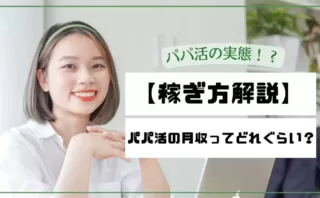 パパ活の実態！？

【稼ぎ方解説】

パパ活の月収ってどれぐらい？